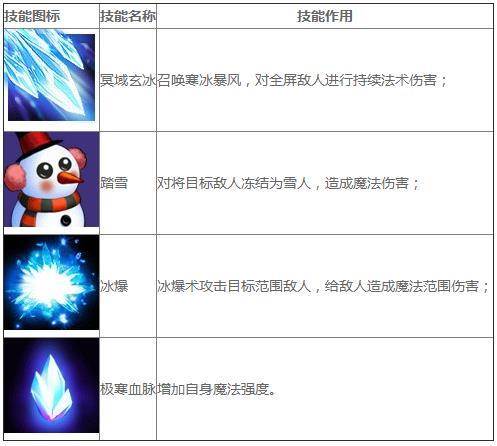 | 技能图标 | 技能名称 | 技能作用 |
|---|---|---|
|  | 冥域玄冰 | 召唤寒冰暴风，对全屏敌人进行持续法术伤害； |
|  | 踏雪 | 对将目标敌人冻结为雪人，造成魔法伤害； |
|  | 冰爆 | 冰爆术攻击目标范围敌人，给敌人造成魔法范围伤害； |
|  | 极寒血脉 | 增加自身魔法强度。 |